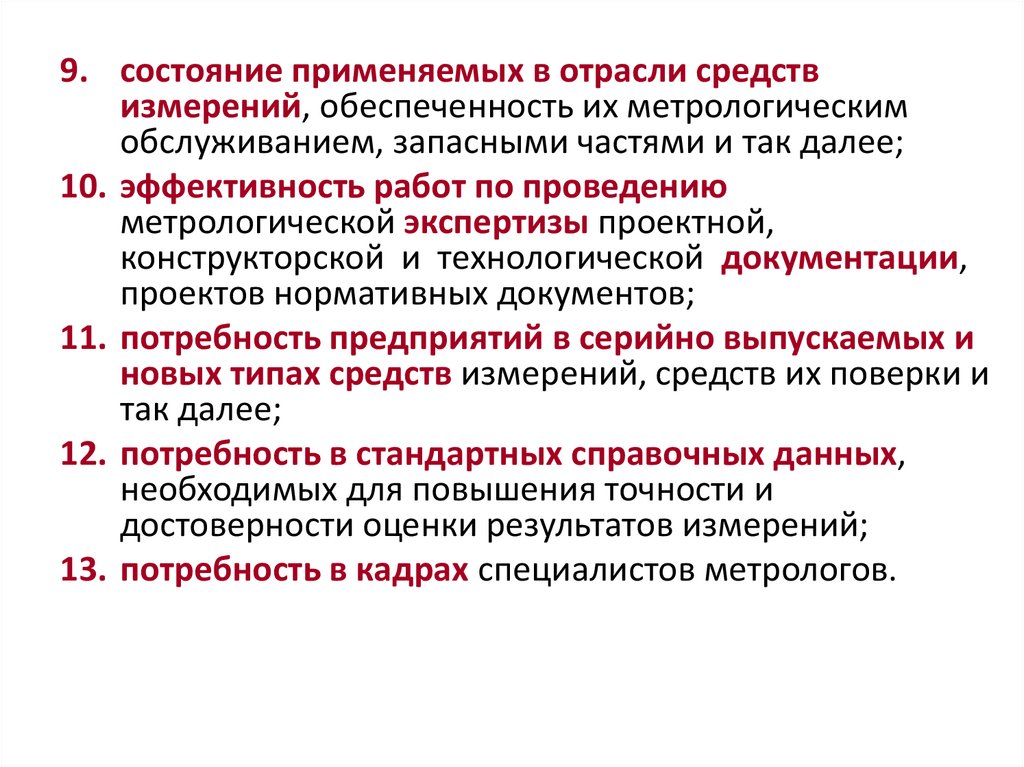 9. состояние применяемых в отрасли средств измерений, обеспеченность их метрологическим обслуживанием, запасными частями и так далее;

10. эффективность работ по проведению метрологической экспертизы проектной, конструкторской и технологической документации, проектов нормативных документов;

11. потребность предприятий в серийно выпускаемых и новых типах средств измерений, средств их поверки и так далее;

12. потребность в стандартных справочных данных, необходимых для повышения точности и достоверности оценки результатов измерений;

13. потребность в кадрах специалистов метрологов.